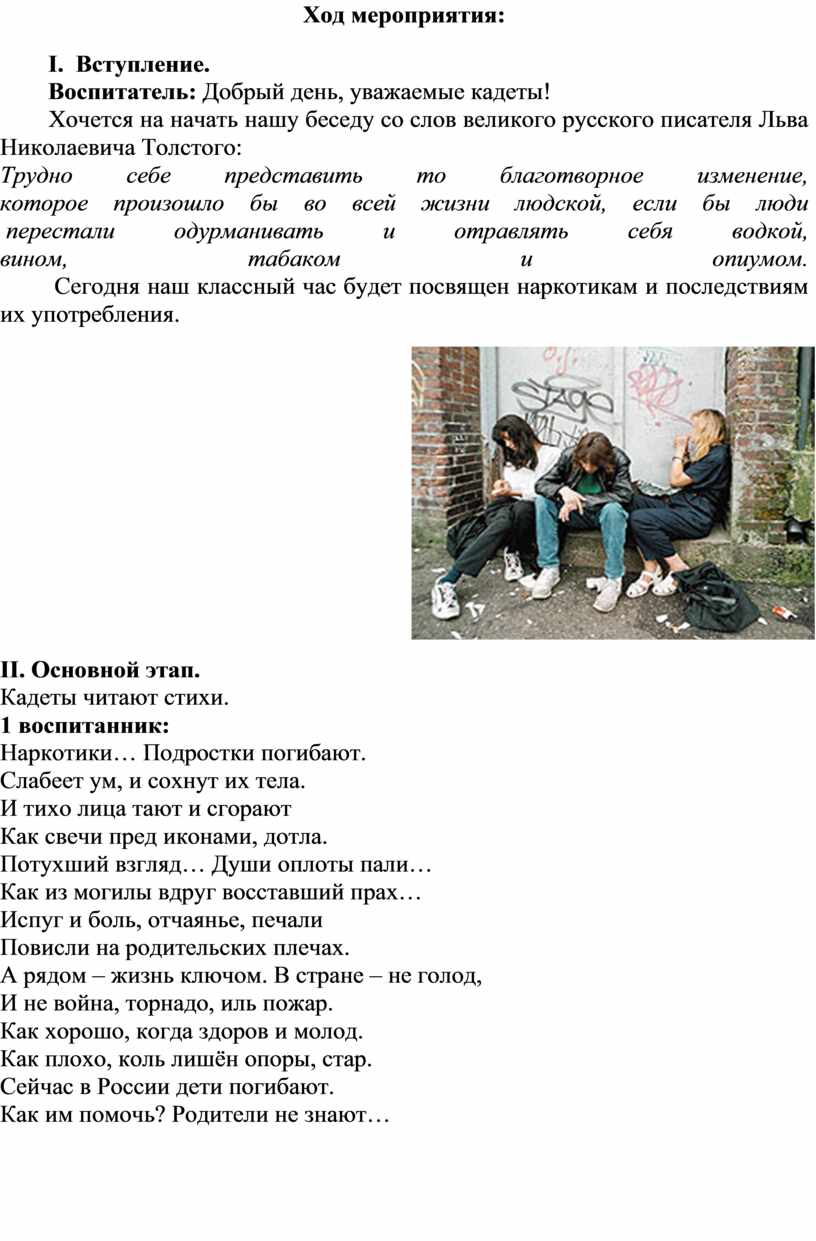 Ход мероприятия:

I. Вступление.

Воспитатель: Добрый день, уважаемые кадеты!

Хочется на начать нашу беседу со слов великого русского писателя Льва Николаевича Толстого:

Трудно себе представить то благотворное изменение, которое произошло бы во всей жизни людской, если бы люди перестали одурманивать и отравлять себя водкой, вином, табаком и опиумом.

Сегодня наш классный час будет посвящен наркотикам и последствиям их употребления.

II. Основной этап.

Кадеты читают стихи.

1 воспитанник:

Наркотики… Подростки погибают.
Слабеет ум, и сохнут их тела.
И тихо лица тают и сгорают
Как свечи пред иконами, дотла.
Потухший взгляд… Души оплоты пали…
Как из могилы вдруг восставший прах…
Испуг и боль, отчаянье, печали
Повисли на родительских плечах.
А рядом – жизнь ключом. В стране – не голод,
И не война, торнадо, иль пожар.
Как хорошо, когда здоров и молод.
Как плохо, коль лишён опоры, стар.
Сейчас в России дети погибают.
Как им помочь? Родители не знают…